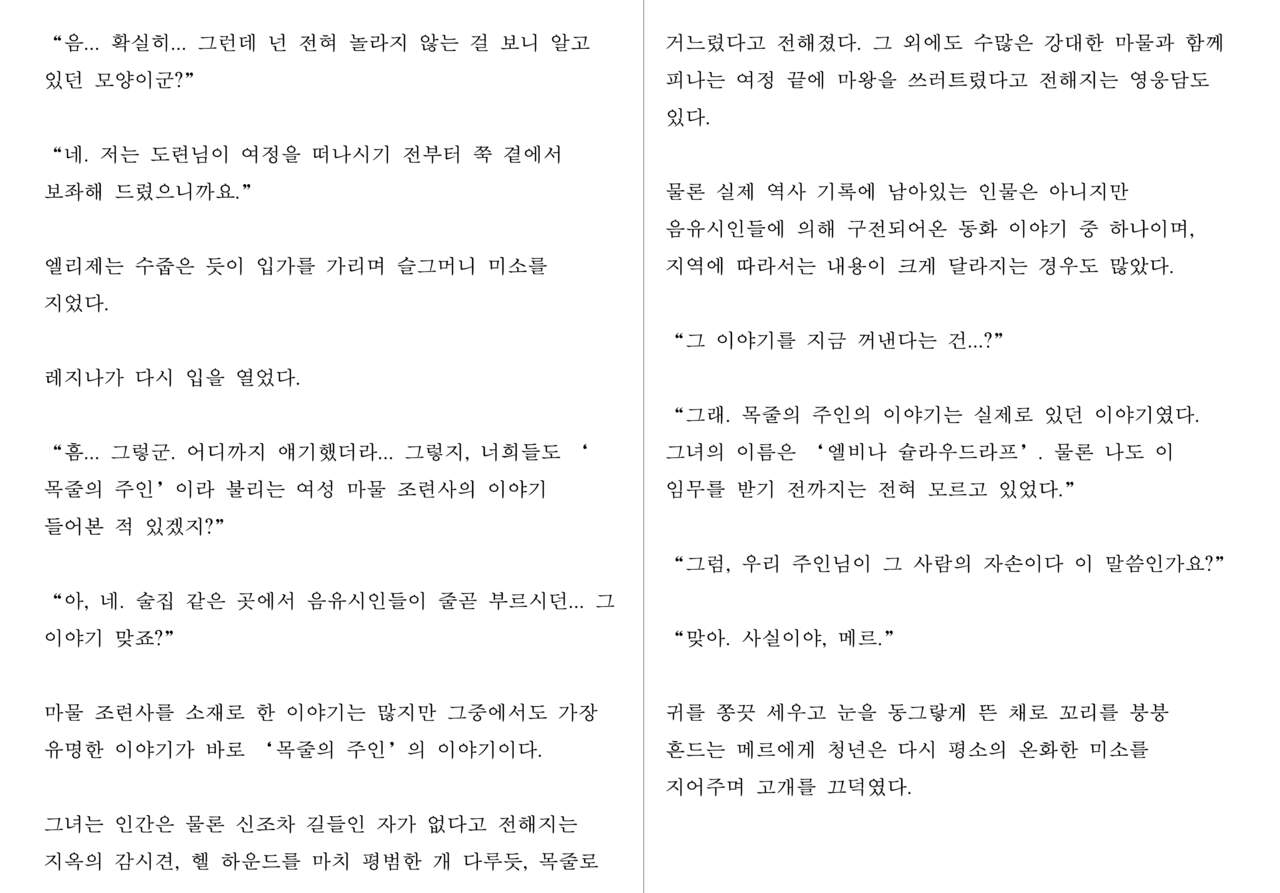 “음... 확실히... 그런데 넌 전혀 놀라지 않는 걸 보니 알고 있던 모양이군?”

“네. 저는 도련님이 여정을 떠나시기 전부터 쭉 곁에서 보좌해 드렸으니까요.”

엘리제는 수줍은 듯이 입가를 가리며 슬그머니 미소를 지었다.

레지나가 다시 입을 열었다.

“흠... 그렇군. 어디까지 얘기했더라... 그렇지, 너희들도 ‘목줄의 주인’이라 불리는 여성 마물 조련사의 이야기 들어본 적 있겠지?”

“아, 네. 술집 같은 곳에서 음유시인들이 줄곧 부르시던... 그 이야기 맞죠?”

마물 조련사를 소재로 한 이야기는 많지만 그중에서도 가장 유명한 이야기가 바로 ‘목줄의 주인’의 이야기이다.

그녀는 인간은 물론 신조차 길들인 자가 없다고 전해지는 지옥의 감시견, 헬 하운드를 마치 평범한 개 다루듯, 목줄로 거느렸다고 전해졌다. 그 외에도 수많은 강대한 마물과 함께 피나는 여정 끝에 마왕을 쓰러트렸다고 전해지는 영웅담도 있다.

물론 실제 역사 기록에 남아있는 인물은 아니지만 음유시인들에 의해 구전되어온 동화 이야기 중 하나이며, 지역에 따라서는 내용이 크게 달라지는 경우도 많았다.

“그 이야기를 지금 꺼낸다는 건...?”

“그래. 목줄의 주인의 이야기는 실제로 있던 이야기였다. 그녀의 이름은 ‘엘비나 슐라우드라프’. 물론 나도 이 임무를 받기 전까지는 전혀 모르고 있었다.”

“그럼, 우리 주인님이 그 사람의 자손이다 이 말씀인가요?”

“맞아. 사실이야, 메르.”

귀를 쫑끗 세우고 눈을 동그랗게 뜬 채로 꼬리를 붕붕 흔드는 메르에게 청년은 다시 평소의 온화한 미소를 지어주며 고개를 끄덕였다.